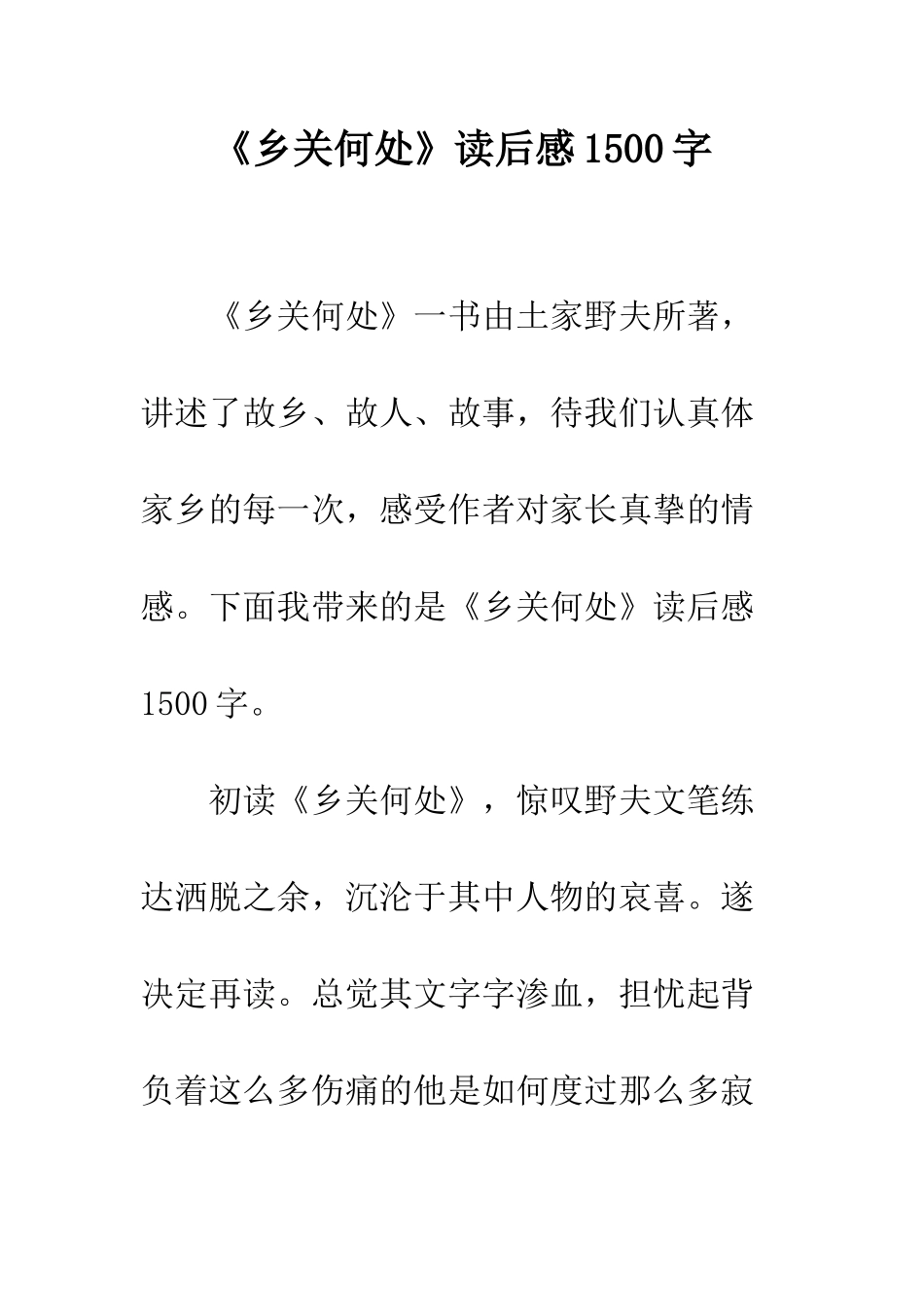 《乡关何处》读后感1500字

《乡关何处》一书由土家野夫所著，讲述了故乡、故人、故事，待我们认真体家乡的每一次，感受作者对家长真挚的情感。下面我带来的是《乡关何处》读后感1500字。

初读《乡关何处》，惊叹野夫文笔练达洒脱之余，沉沦于其中人物的哀喜。遂决定再读。总觉其文字字渗血，担忧起背负着这么多伤痛的他是如何度过那么多寂